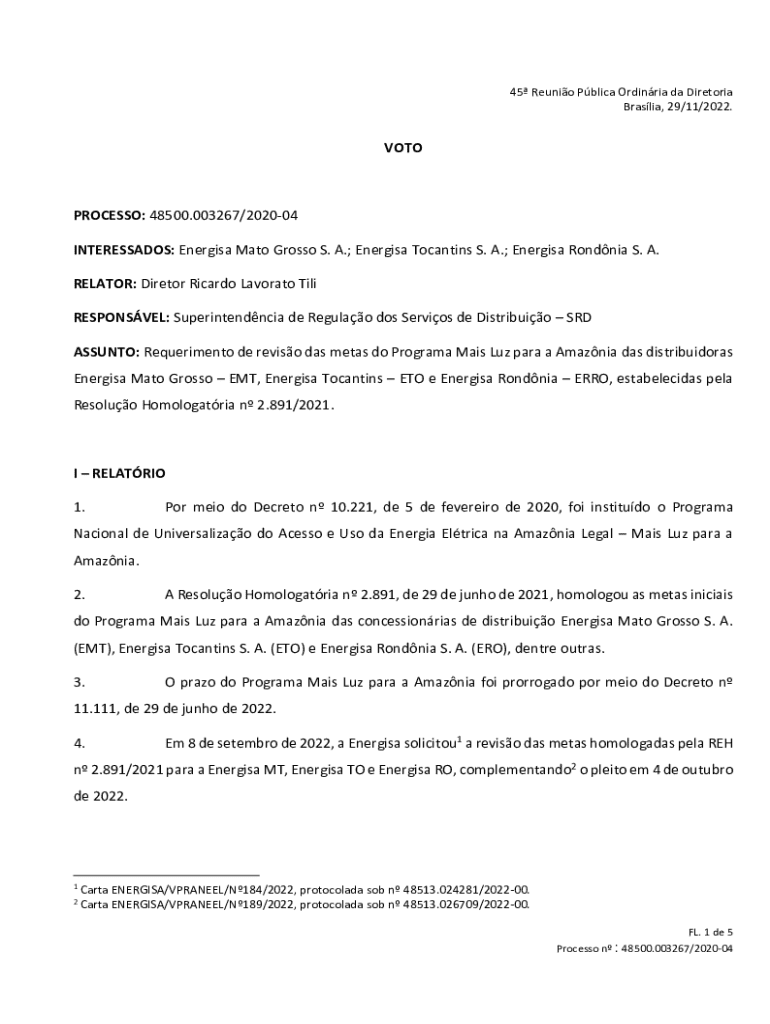 45ª Reunião Pública Ordinária da Diretoria
Brasília, 29/11/2022.

VOTO

PROCESSO: 48500.003267/2020-04

INTERESSADOS: Energisa Mato Grosso S. A.; Energisa Tocantins S. A.; Energisa Rondônia S. A.

RELATOR: Diretor Ricardo Lavorato Tili

RESPONSÁVEL: Superintendência de Regulação dos Serviços de Distribuição – SRD

ASSUNTO: Requerimento de revisão das metas do Programa Mais Luz para a Amazônia das distribuidoras Energisa Mato Grosso – EMT, Energisa Tocantins – ETO e Energisa Rondônia – ERRO, estabelecidas pela Resolução Homologatória nº 2.891/2021.

I – RELATÓRIO

1. Por meio do Decreto nº 10.221, de 5 de fevereiro de 2020, foi instituído o Programa Nacional de Universalização do Acesso e Uso da Energia Elétrica na Amazônia Legal – Mais Luz para a Amazônia.

2. A Resolução Homologatória nº 2.891, de 29 de junho de 2021, homologou as metas iniciais do Programa Mais Luz para a Amazônia das concessionárias de distribuição Energisa Mato Grosso S. A. (EMT), Energisa Tocantins S. A. (ETO) e Energisa Rondônia S. A. (ERO), dentre outras.

3. O prazo do Programa Mais Luz para a Amazônia foi prorrogado por meio do Decreto nº 11.111, de 29 de junho de 2022.

4. Em 8 de setembro de 2022, a Energisa solicitou$^1$ a revisão das metas homologadas pela REH nº 2.891/2021 para a Energisa MT, Energisa TO e Energisa RO, complementando$^2$ o pleito em 4 de outubro de 2022.

$^1$ Carta ENERGISA/VPRANEEL/Nº184/2022, protocolada sob nº 48513.024281/2022-00.
$^2$ Carta ENERGISA/VPRANEEL/Nº189/2022, protocolada sob nº 48513.026709/2022-00.

FL. 1 de 5
Processo nº : 48500.003267/2020-04